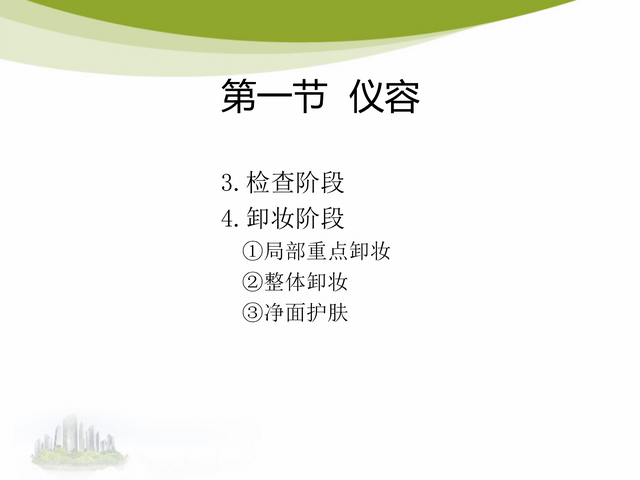 第一节 仪容

3. 检查阶段
4. 卸妆阶段
①局部重点卸妆
②整体卸妆
③净面护肤